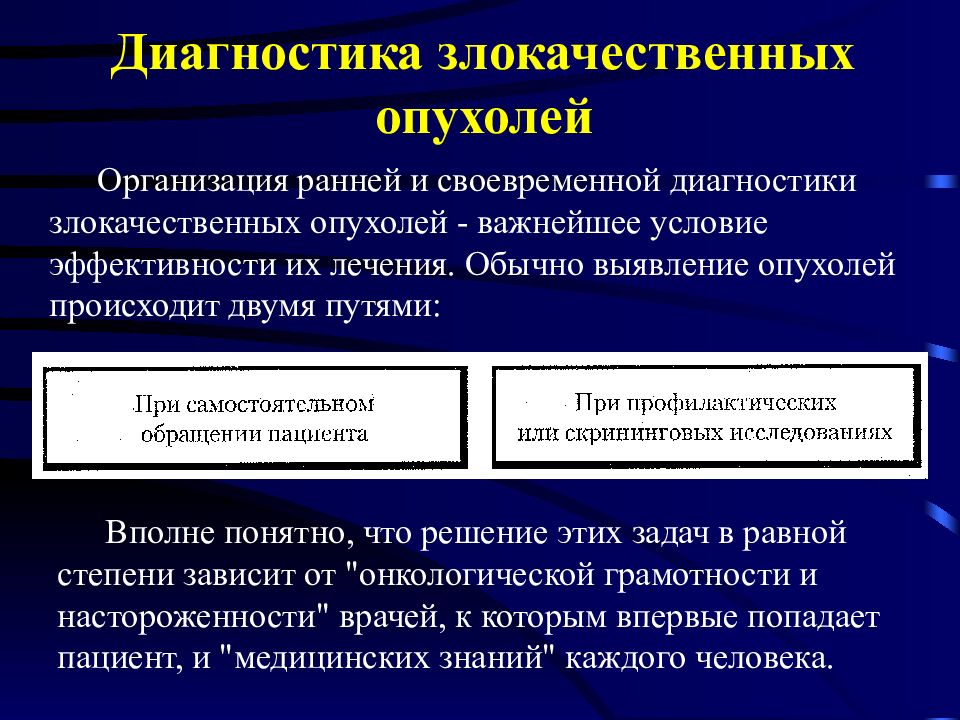 Диагностика злокачественных опухолей

Организация ранней и своевременной диагностики злокачественных опухолей - важнейшее условие эффективности их лечения. Обычно выявление опухолей происходит двумя путями:

При самостоятельном обращении пациента

При профилактических или скрининговых исследованиях

Вполне понятно, что решение этих задач в равной степени зависит от "онкологической грамотности и настороженности" врачей, к которым впервые попадает пациент, и "медицинских знаний" каждого человека.